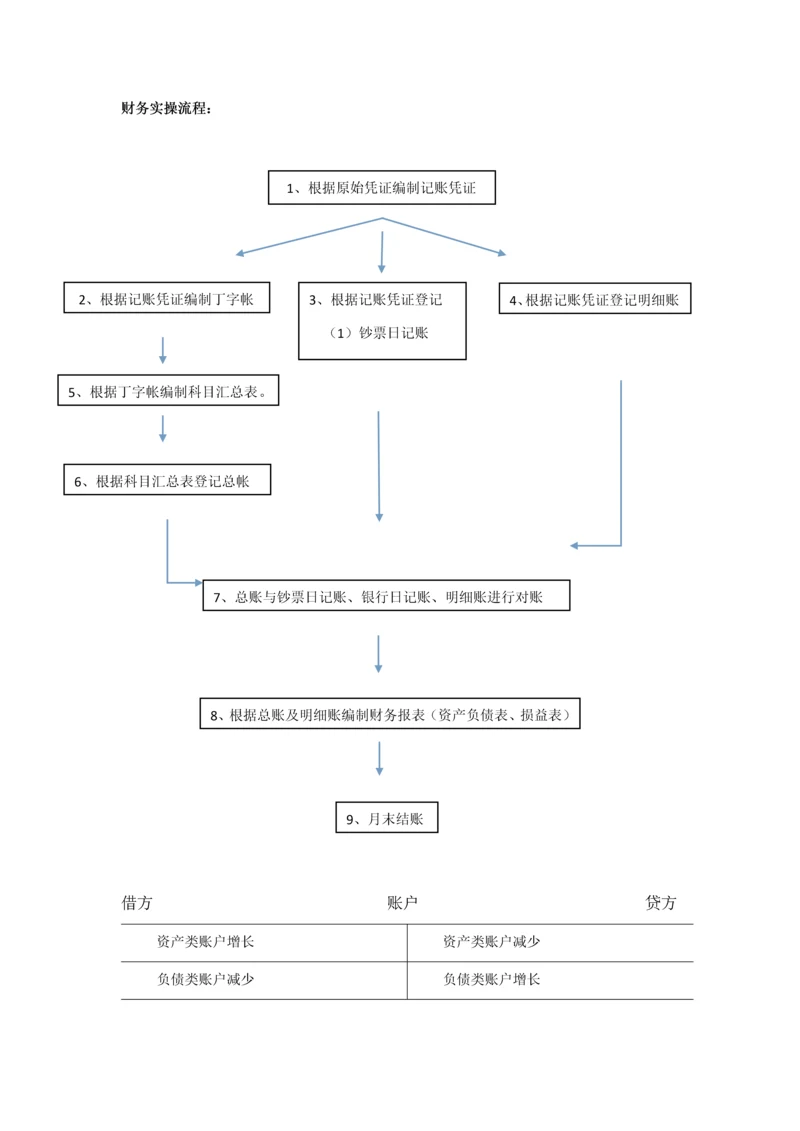 财务实操流程：

1、根据原始凭证编制记账凭证

2、根据记账凭证编制丁字帐

3、根据记账凭证登记
（1）钞票日记账

4、根据记账凭证登记明细账

5、根据丁字帐编制科目汇总表。

6、根据科目汇总表登记总帐

7、总账与钞票日记账、银行日记账、明细账进行对账

8、根据总账及明细账编制财务报表（资产负债表、损益表）

9、月末结账

借方 账户 贷方

| 资产类账户增长 | 资产类账户减少 |
|---|---|
| 负债类账户减少 | 负债类账户增长 |